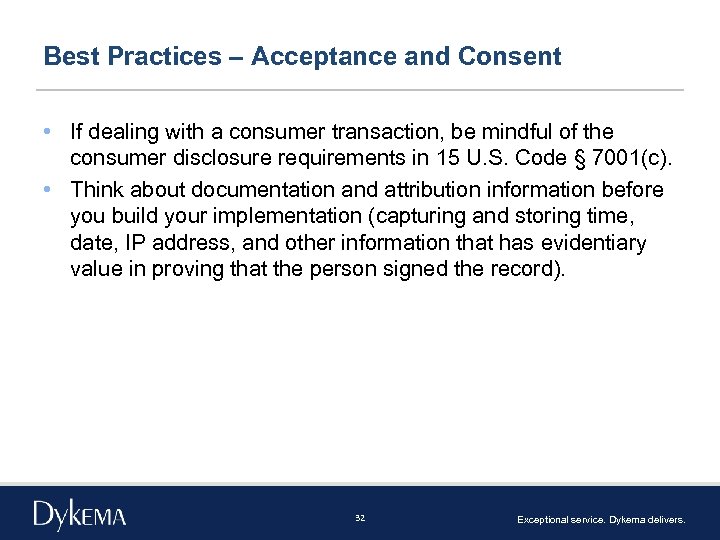 Best Practices – Acceptance and Consent

• If dealing with a consumer transaction, be mindful of the consumer disclosure requirements in 15 U.S. Code § 7001(c).

• Think about documentation and attribution information before you build your implementation (capturing and storing time, date, IP address, and other information that has evidentiary value in proving that the person signed the record).

DYKEMA

32

Exceptional service. Dykema delivers.